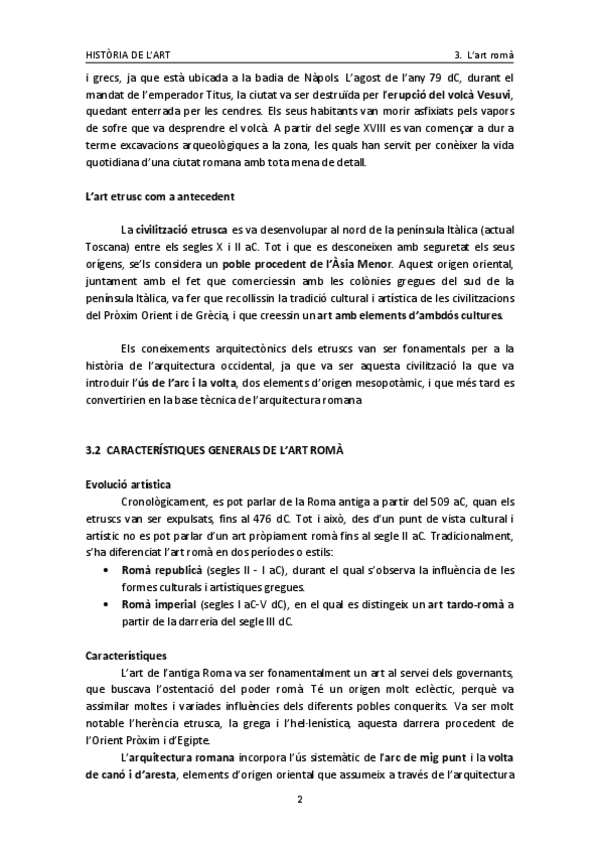 HISTÒRIA DE L'ART

3. L'art romà

i grecs, ja que està ubicada a la badia de Nàpols. L'agost de l'any 79 dC, durant el mandat de l'emperador Titus, la ciutat va ser destruïda per l'erupció del volcà Vesuvi, quedant enterrada per les cendres. Els seus habitants van morir asfixiats pels vapors de sofre que va desprendre el volcà. A partir del segle XVIII es van començar a dur a terme excavacions arqueològiques a la zona, les quals han servit per conèixer la vida quotidiana d'una ciutat romana amb tota mena de detall.

L'art etrusc com a antecedent

La civilització etrusca es va desenvolupar al nord de la península Itàlica (actual Toscana) entre els segles X i II aC. Tot i que es desconeixen amb seguretat els seus orígens, se'ls considera un poble procedent de l'Àsia Menor. Aquest origen oriental, juntament amb el fet que comerciessin amb les colònies gregues del sud de la península Itàlica, va fer que recollissin la tradició cultural i artística de les civilitzacions del Pròxim Orient i de Grècia, i que creessin un art amb elements d'ambdós cultures.

Els coneixements arquitectònics dels etruscs van ser fonamentals per a la història de l'arquitectura occidental, ja que va ser aquesta civilització la que va introduir l'ús de l'arc i la volta, dos elements d'origen mesopotàmic, i que més tard es convertirien en la base tècnica de l'arquitectura romana

3.2 CARACTERÍSTIQUES GENERALS DE L'ART ROMÀ

Evolució artística

Cronològicament, es pot parlar de la Roma antiga a partir del 509 aC, quan els etruscs van ser expulsats, fins al 476 dC. Tot i això, des d'un punt de vista cultural i artístic no es pot parlar d'un art pròpiament romà fins al segle II aC. Tradicionalment, s'ha diferenciat l'art romà en dos períodes o estils:

• Romà republicà (segles II - I aC), durant el qual s'observa la influència de les formes culturals i artístiques gregues.
• Romà imperial (segles I aC-V dC), en el qual es distingeix un art tardo-romà a partir de la darreria del segle III dC.

Característiques

L'art de l'antiga Roma va ser fonamentalment un art al servei dels governants, que buscava l'ostentació del poder romà. Té un origen molt eclèctic, perquè va assimilar moltes i variades influències dels diferents pobles conquerits. Va ser molt notable l'herència etrusca, la grega i l'hel·lenística, aquesta darrera procedent de l'Orient Pròxim i d'Egipte.

L'arquitectura romana incorpora l'ús sistemàtic de l'arc de mig punt i la volta de canó i d'aresta, elements d'origen oriental que assumeix a través de l'arquitectura

2